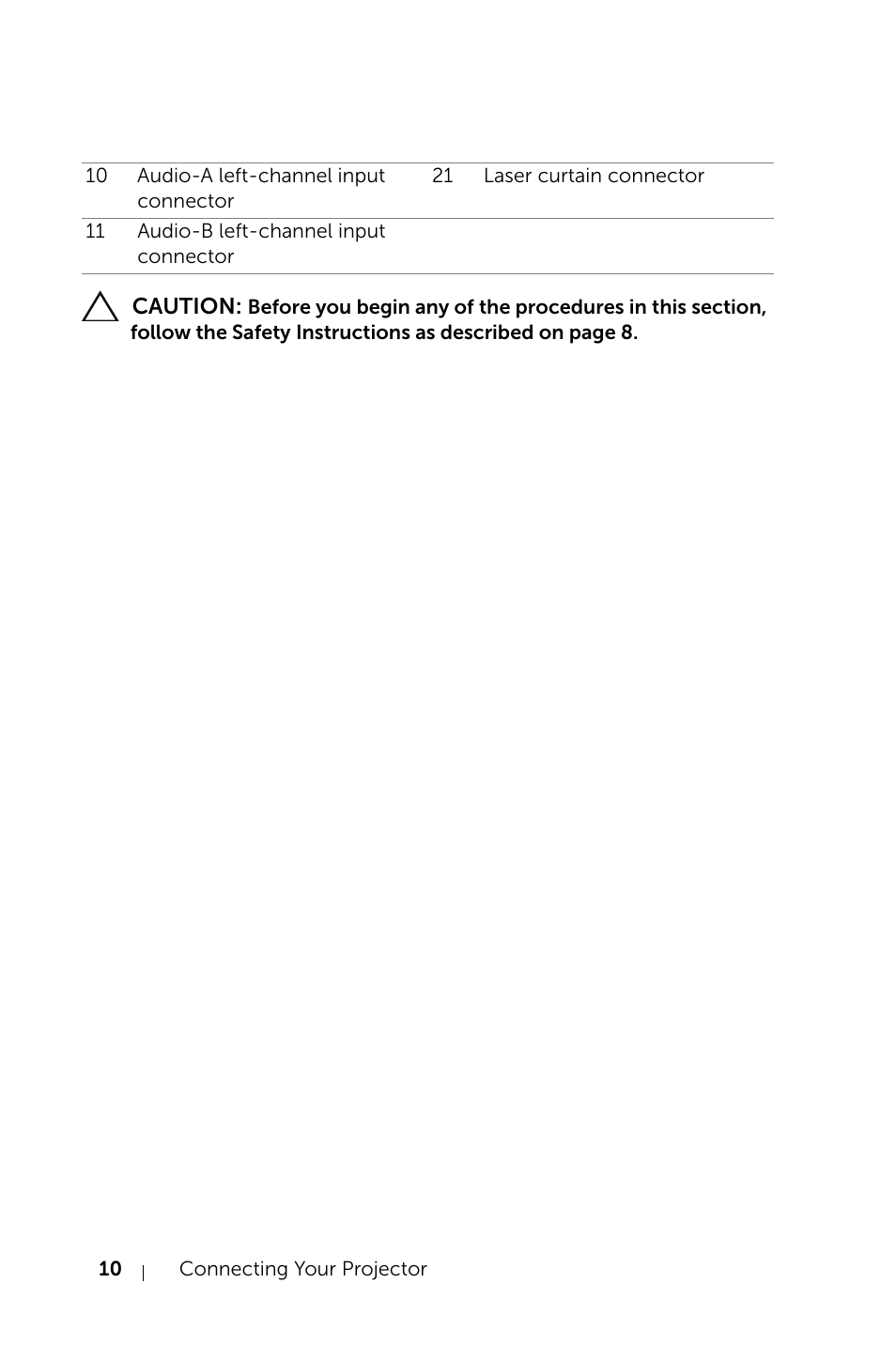 | 10 | Audio-A left-channel input connector | 21 | Laser curtain connector |
|---|---|---|---|
| 11 | Audio-B left-channel input connector | | |

CAUTION: Before you begin any of the procedures in this section, follow the Safety Instructions as described on page 8.

10 | Connecting Your Projector